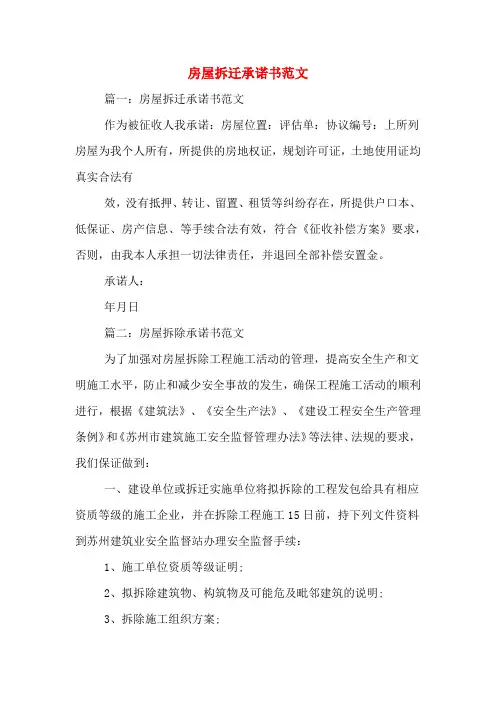 房屋拆迁承诺书范文

篇一：房屋拆迁承诺书范文

作为被征收人我承诺：房屋位置：评估单：协议编号：上所列房屋为我个人所有，所提供的房地权证，规划许可证，土地使用证均真实合法有

效，没有抵押、转让、留置、租赁等纠纷存在，所提供户口本、低保证、房产信息、等手续合法有效，符合《征收补偿方案》要求，否则，由我本人承担一切法律责任，并退回全部补偿安置金。

承诺人：

年月日

篇二：房屋拆除承诺书范文

为了加强对房屋拆除工程施工活动的管理，提高安全生产和文明施工水平，防止和减少安全事故的发生，确保工程施工活动的顺利进行，根据《建筑法》、《安全生产法》、《建设工程安全生产管理条例》和《苏州市建筑施工安全监督管理办法》等法律、法规的要求，我们保证做到：

一、建设单位或拆迁实施单位将拟拆除的工程发包给具有相应资质等级的施工企业，并在拆除工程施工15日前，持下列文件资料到苏州建筑业安全监督站办理安全监督手续：

1、施工单位资质等级证明；

2、拟拆除建筑物、构筑物及可能危及毗邻建筑的说明；

3、拆除施工组织方案；